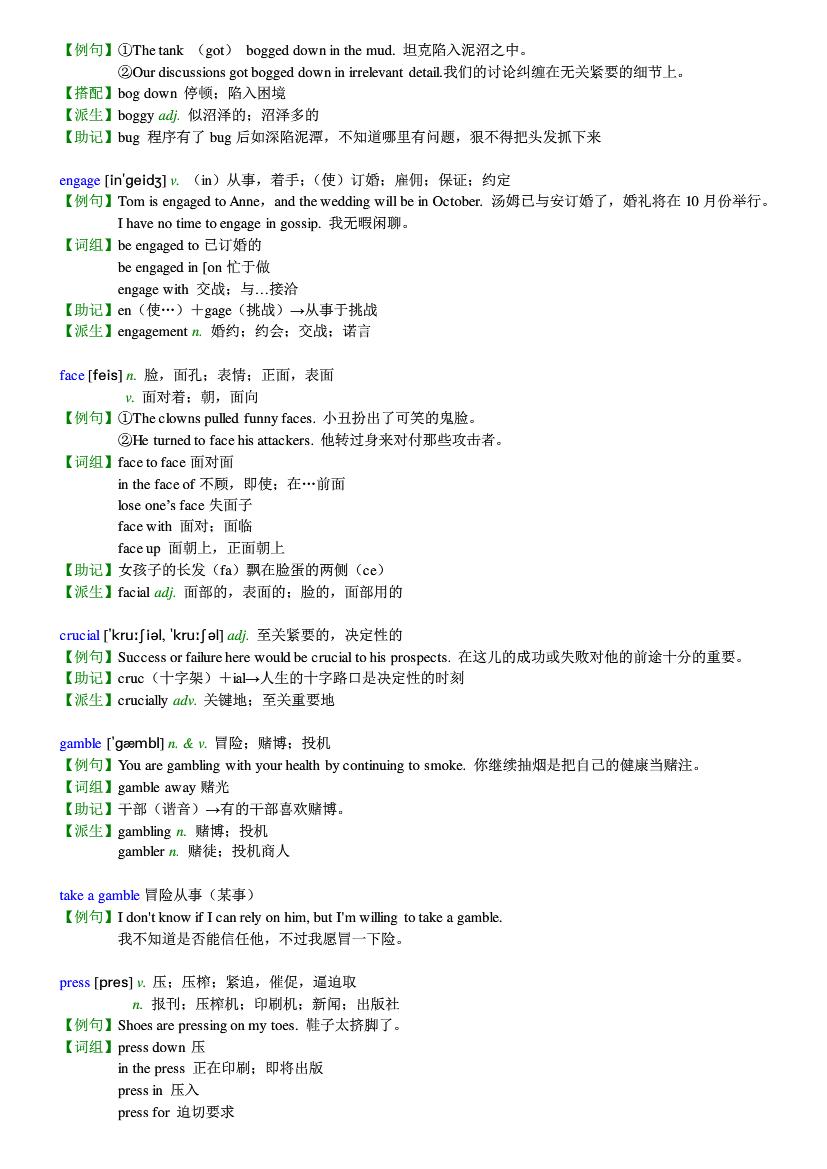 【例句】①The tank （got） bogged down in the mud. 坦克陷入泥沼之中。
②Our discussions got bogged down in irrelevant detail.我们的讨论纠缠在无关紧要的细节上。
【搭配】bog down 停顿；陷入困境
【派生】boggy adj. 似沼泽的；沼泽多的
【助记】bug 程序有了 bug 后如深陷泥潭，不知道哪里有问题，狠不得把头发抓下来

engage [inˈgeidʒ] v. （in）从事，着手；（使）订婚；雇佣；保证；约定
【例句】Tom is engaged to Anne，and the wedding will be in October. 汤姆已与安订婚了，婚礼将在 10 月份举行。
I have no time to engage in gossip. 我无暇闲聊。
【词组】be engaged to 已订婚的
be engaged in [on 忙于做
engage with 交战；与…接洽
【助记】en（使…）＋gage（挑战）→从事于挑战
【派生】engagement n. 婚约；约会；交战；诺言

face [feis] n. 脸，面孔；表情；正面，表面
v. 面对着；朝，面向
【例句】①The clowns pulled funny faces. 小丑扮出了可笑的鬼脸。
②He turned to face his attackers. 他转过身来对付那些攻击者。
【词组】face to face 面对面
in the face of 不顾，即使；在…前面
lose one's face 失面子
face with 面对；面临
face up 面朝上，正面朝上
【助记】女孩子的长发（fa）飘在脸蛋的两侧（ce）
【派生】facial adj. 面部的，表面的；脸的，面部用的

crucial [ˈkruːʃiəl, ˈkruːʃəl] adj. 至关紧要的，决定性的
【例句】Success or failure here would be crucial to his prospects. 在这儿的成功或失败对他的前途十分的重要。
【助记】cruc（十字架）＋ial→人生的十字路口是决定性的时刻
【派生】crucially adv. 关键地；至关重要地

gamble [ˈgæmbl] n. & v. 冒险；赌博；投机
【例句】You are gambling with your health by continuing to smoke. 你继续抽烟是把自己的健康当赌注。
【词组】gamble away 赌光
【助记】干部（谐音）→有的干部喜欢赌博。
【派生】gambling n. 赌博；投机
gambler n. 赌徒；投机商人

take a gamble 冒险从事（某事）
【例句】I don't know if I can rely on him, but I'm willing to take a gamble.
我不知道是否能信任他，不过我愿冒一下险。

press [pres] v. 压；压榨；紧迫，催促，逼迫取
n. 报刊；压榨机；印刷机；新闻；出版社
【例句】Shoes are pressing on my toes. 鞋子太挤脚了。
【词组】press down 压
in the press 正在印刷；即将出版
press in 压入
press for 迫切要求